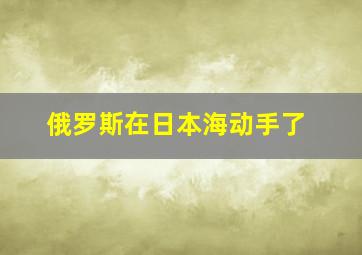 俄罗斯在日本海动手了